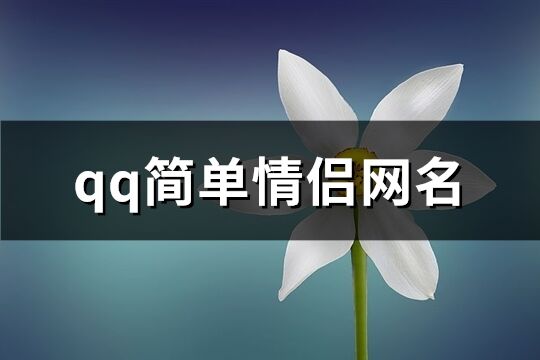 qq简单情侣网名